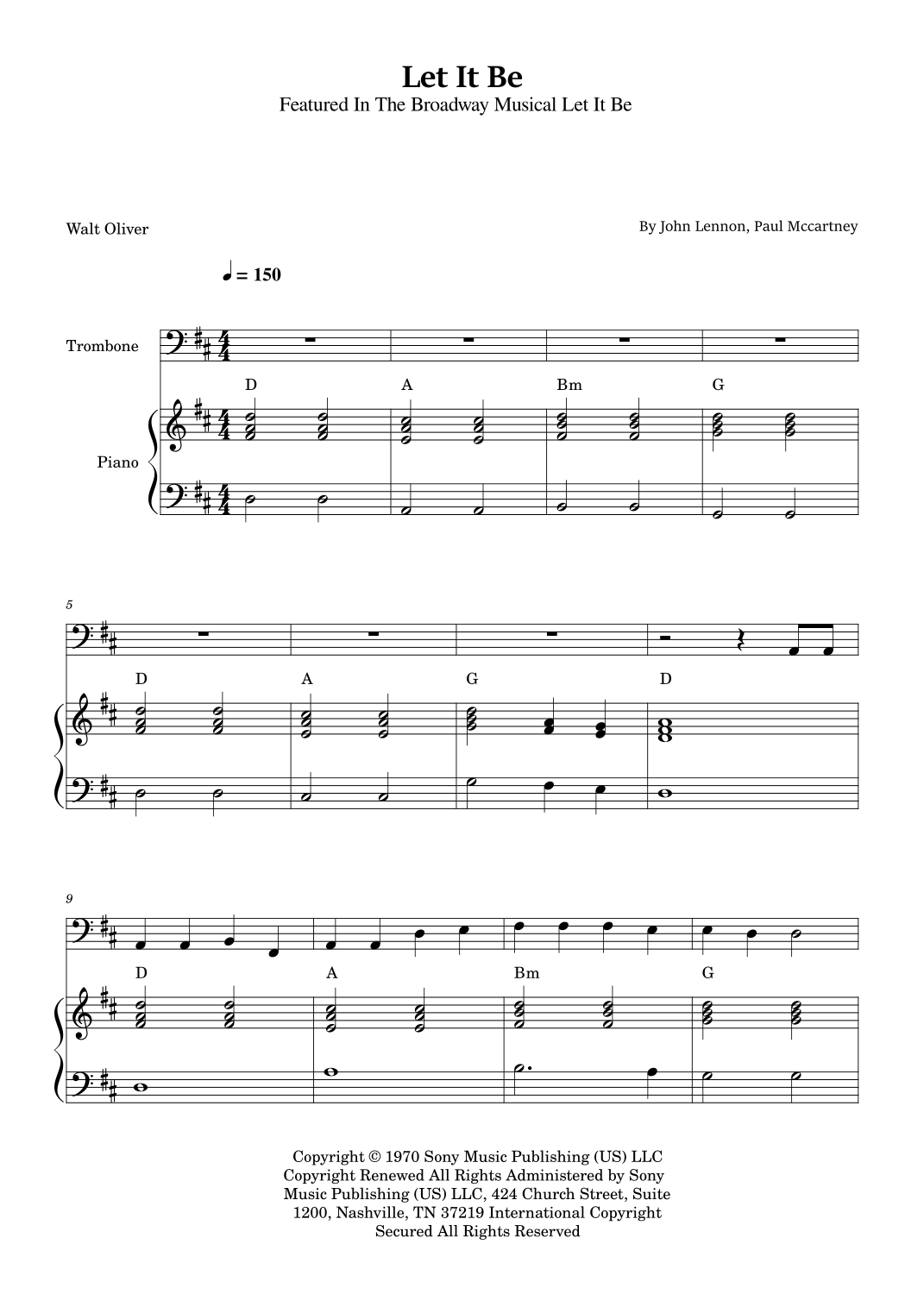 Let It Be

Featured In The Broadway Musical Let It Be

Walt Oliver

By John Lennon, Paul Mccartney

♩ = 150

Trombone

Piano

D A Bm G

5

D A G D

9

D A Bm G

Copyright © 1970 Sony Music Publishing (US) LLC Copyright Renewed All Rights Administered by Sony Music Publishing (US) LLC, 424 Church Street, Suite 1200, Nashville, TN 37219 International Copyright Secured All Rights Reserved